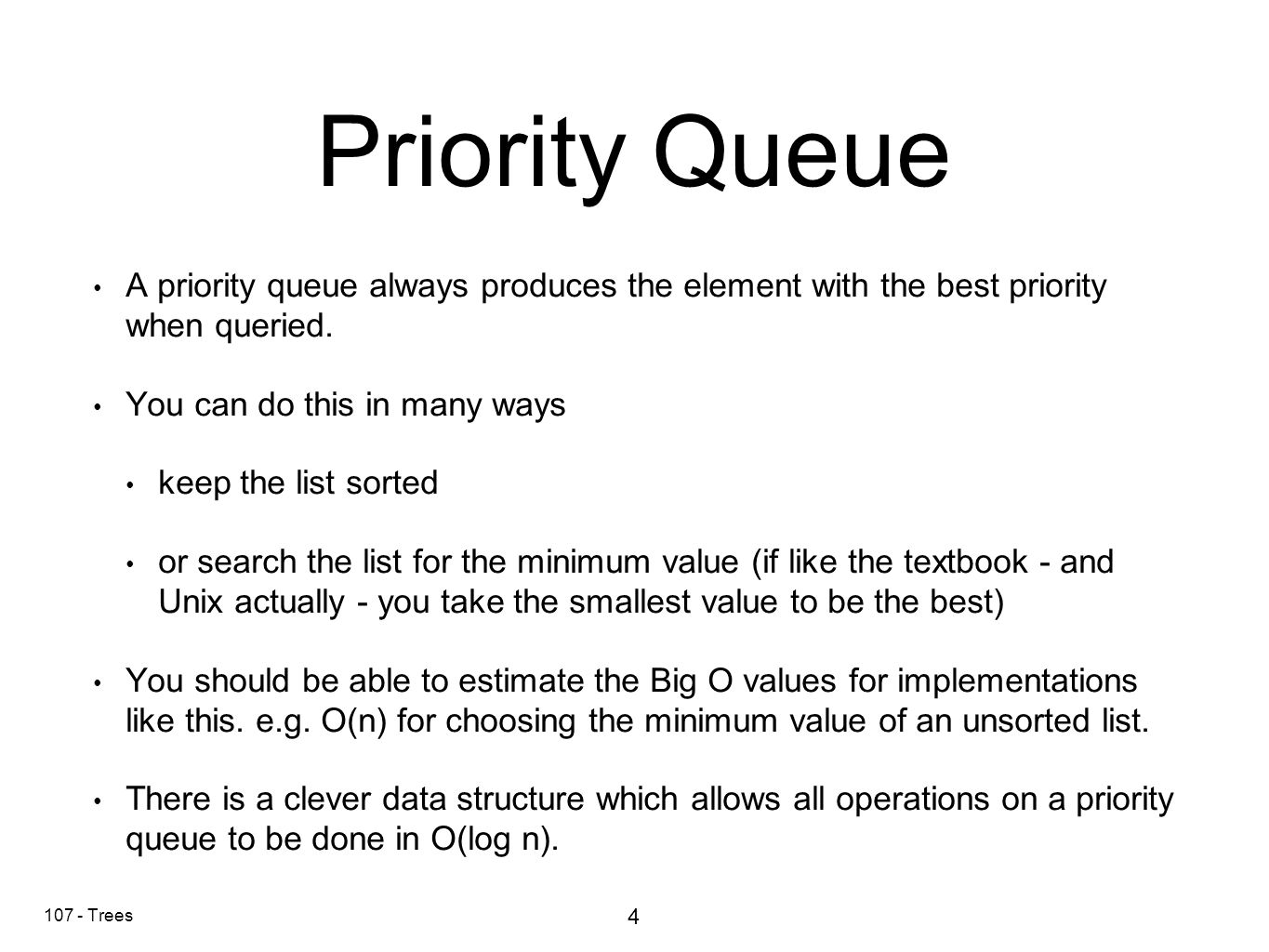 Priority Queue

• A priority queue always produces the element with the best priority when queried.

• You can do this in many ways

• keep the list sorted

• or search the list for the minimum value (if like the textbook - and Unix actually - you take the smallest value to be the best)

• You should be able to estimate the Big O values for implementations like this. e.g. O(n) for choosing the minimum value of an unsorted list.

• There is a clever data structure which allows all operations on a priority queue to be done in O(log n).

107 - Trees

4